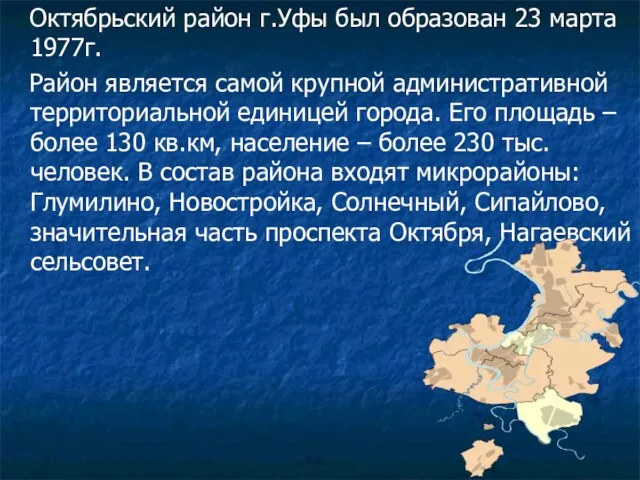 Октябрьский район г.Уфы был образован 23 марта 1977г.

Район является самой крупной административной территориальной единицей города. Его площадь – более 130 кв.км, население – более 230 тыс. человек. В состав района входят микрорайоны: Глумилино, Новостройка, Солнечный, Сипайлово, значительная часть проспекта Октября, Нагаевский сельсовет.